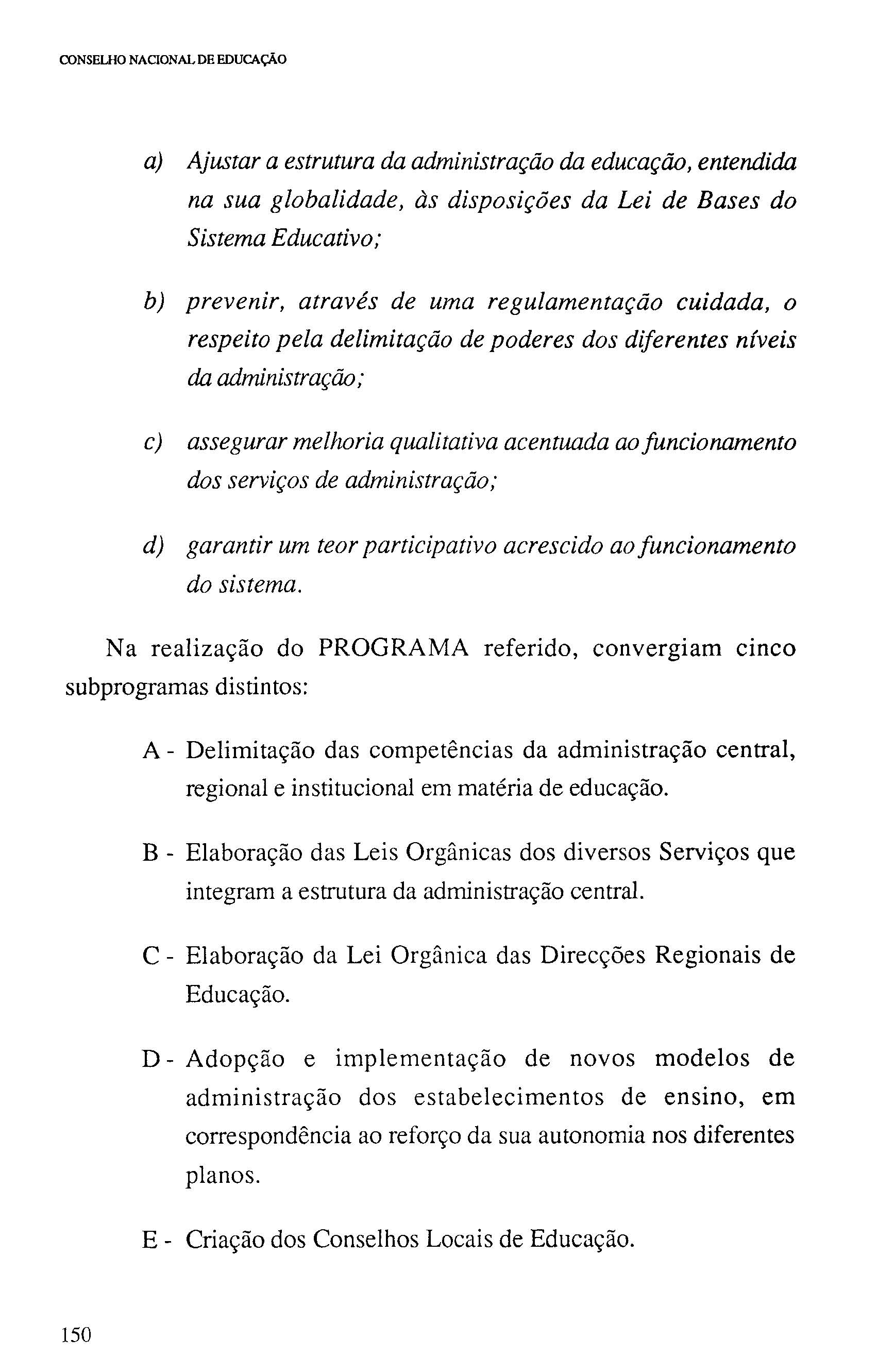 CONSELHO NACIONAL DE EDUCAÇÃO

a) Ajustar a estrutura da administração da educação, entendida na sua globalidade, às disposições da Lei de Bases do Sistema Educativo;

b) prevenir, através de uma regulamentação cuidada, o respeito pela delimitação de poderes dos diferentes níveis da administração;

c) assegurar melhoria qualitativa acentuada ao funcionamento dos serviços de administração;

d) garantir um teor participativo acrescido ao funcionamento do sistema.

Na realização do PROGRAMA referido, convergiam cinco subprogramas distintos:

A - Delimitação das competências da administração central, regional e institucional em matéria de educação.

B - Elaboração das Leis Orgânicas dos diversos Serviços que integram a estrutura da administração central.

C - Elaboração da Lei Orgânica das Direcções Regionais de Educação.

D - Adopção e implementação de novos modelos de administração dos estabelecimentos de ensino, em correspondência ao reforço da sua autonomia nos diferentes planos.

E - Criação dos Conselhos Locais de Educação.

150